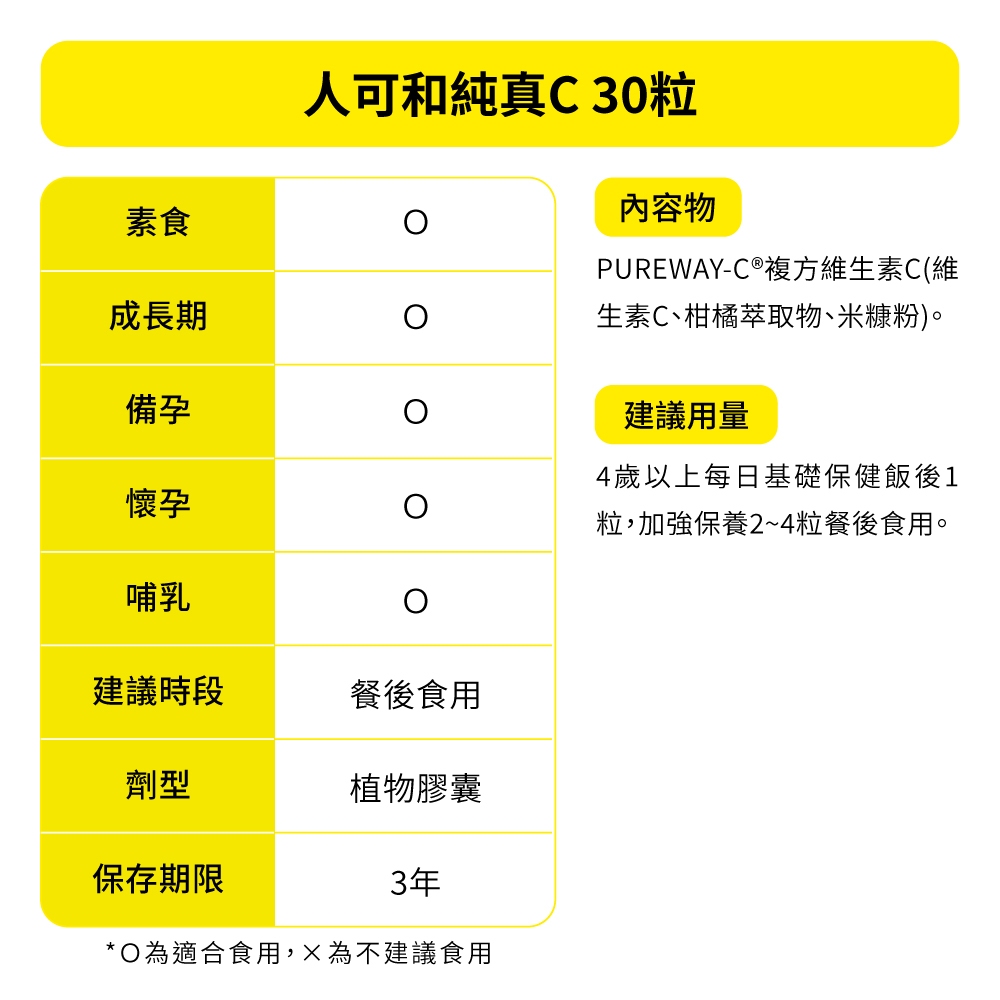 人可和純真C 30粒

| 素食 | O |
|---|---|
| 成長期 | O |
| 備孕 | O |
| 懷孕 | O |
| 哺乳 | O |
| 建議時段 | 餐後食用 |
| 劑型 | 植物膠囊 |
| 保存期限 | 3年 |

*O為適合食用，×為不建議食用

內容物

PUREWAY-C®複方維生素C(維生素C、柑橘萃取物、米糠粉)。

建議用量

4歲以上每日基礎保健飯後1粒，加強保養2~4粒餐後食用。